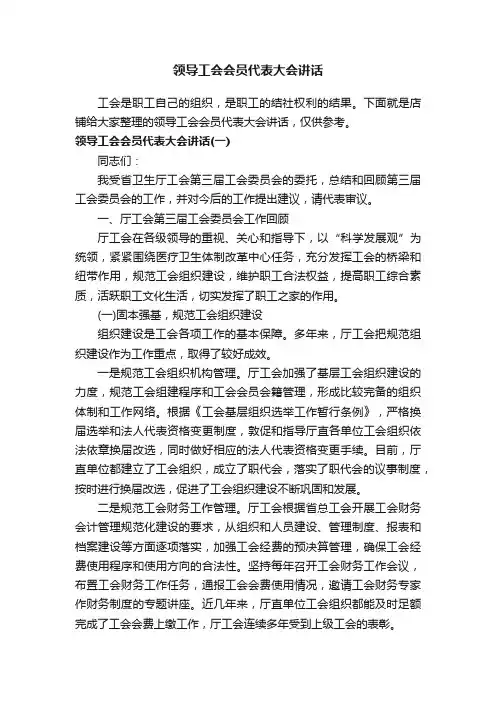 领导工会会员代表大会讲话

工会是职工自己的组织，是职工的结社权利的结果。下面就是店铺给大家整理的领导工会会员代表大会讲话，仅供参考。

领导工会会员代表大会讲话(一)

同志们：

我受省卫生厅工会第三届工会委员会的委托，总结和回顾第三届工会委员会的工作，并对今后的工作提出建议，请代表审议。

一、厅工会第三届工会委员会工作回顾

厅工会在各级领导的重视、关心和指导下，以“科学发展观”为统领，紧紧围绕医疗卫生体制改革中心任务，充分发挥工会的桥梁和纽带作用，规范工会组织建设，维护职工合法权益，提高职工综合素质，活跃职工文化生活，切实发挥了职工之家的作用。

(一)固本强基，规范工会组织建设

组织建设是工会各项工作的基本保障。多年来，厅工会把规范组织建设作为工作重点，取得了较好成效。

一是规范工会组织机构管理。厅工会加强了基层工会组织建设的力度，规范工会组建程序和工会会员会籍管理，形成比较完备的组织体制和工作网络。根据《工会基层组织选举工作暂行条例》，严格换届选举和法人代表资格变更制度，敦促和指导厅直各单位工会组织依法依章换届改选，同时做好相应的法人代表资格变更手续。目前，厅直单位都建立了工会组织，成立了职代会，落实了职代会的议事制度，按时进行换届改选，促进了工会组织建设不断巩固和发展。

二是规范工会财务工作管理。厅工会根据省总工会开展工会财务会计管理规范化建设的要求，从组织和人员建设、管理制度、报表和档案建设等方面逐项落实，加强工会经费的预决算管理，确保工会经费使用程序和使用方向的合法性。坚持每年召开工会财务工作会议，布置工会财务工作任务，通报工会会费使用情况，邀请工会财务专家作财务制度的专题讲座。近几年来，厅直单位工会组织都能及时足额完成了工会会费上缴工作，厅工会连续多年受到上级工会的表彰。